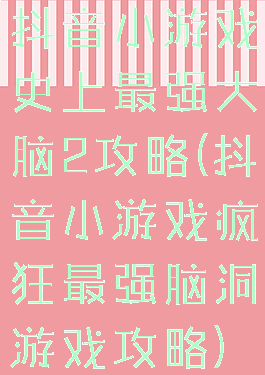 抖音小游戏史上最强大脑2攻略(抖音小游戏疯狂最强脑洞游戏攻略)